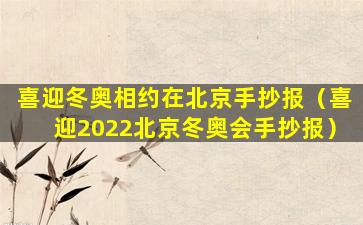 喜迎冬奥相约在北京手抄报（喜迎2022北京冬奥会手抄报）